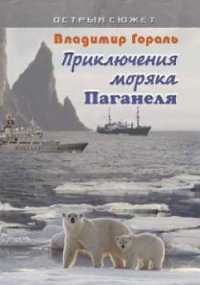 ОСТРЫЙ СЮЖЕТ

Владимир Гораль

Приключения моряка Паганеля